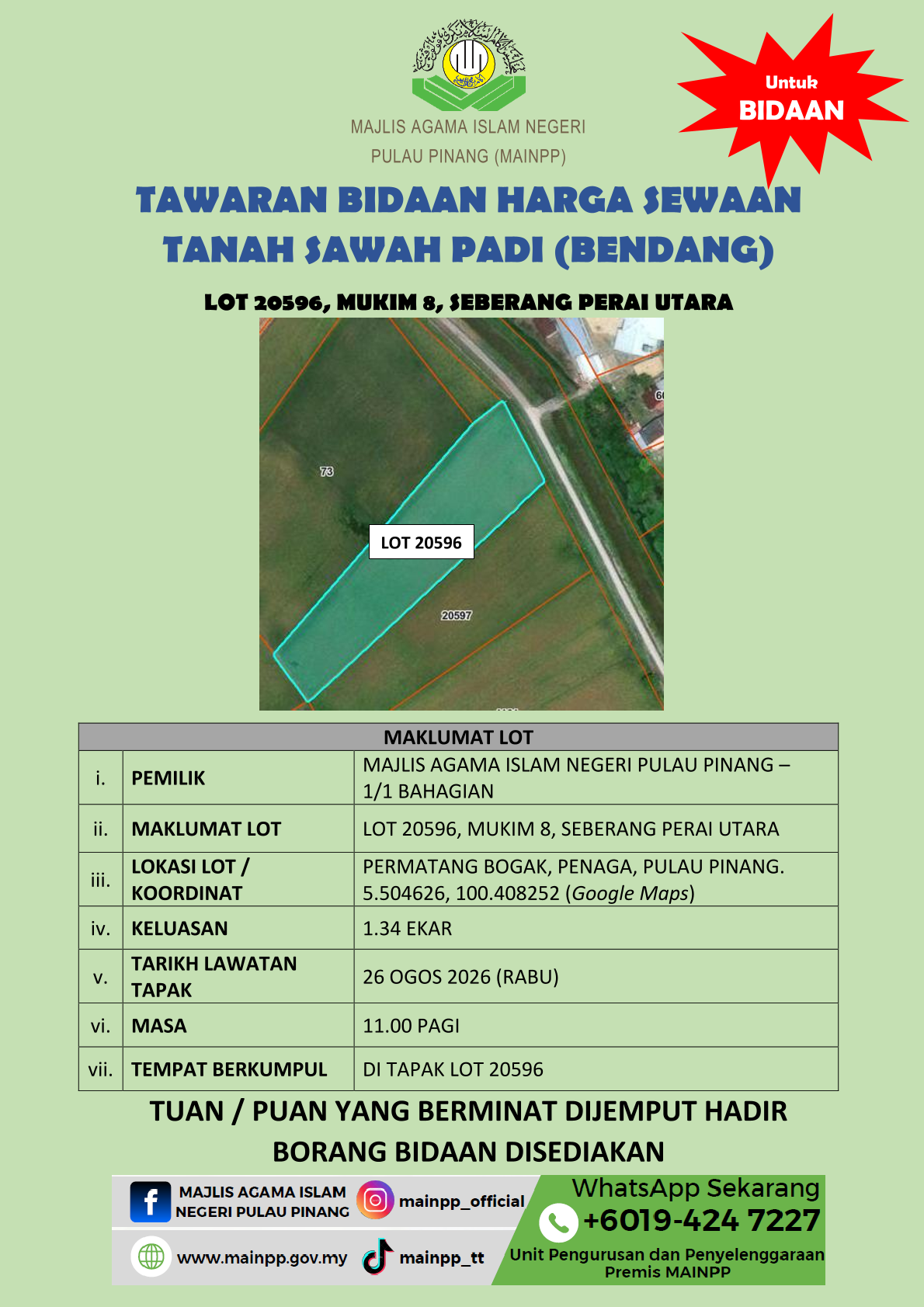 MAJLIS AGAMA ISLAM NEGERI PULAU PINANG (MAINPP)

Untuk BIDAAN

TAWARAN BIDAAN HARGA SEWAAN TANAH SAWAH PADI (BENDANG)

LOT 20596, MUKIM 8, SEBERANG PERAI UTARA

73

LOT 20596

20597

| MAKLUMAT LOT | | |
|---|---|---|
| i. | PEMILIK | MAJLIS AGAMA ISLAM NEGERI PULAU PINANG – 1/1 BAHAGIAN |
| ii. | MAKLUMAT LOT | LOT 20596, MUKIM 8, SEBERANG PERAI UTARA |
| iii. | LOKASI LOT / KOORDINAT | PERMATANG BOGAK, PENAGA, PULAU PINANG. 5.504626, 100.408252 (Google Maps) |
| iv. | KELUASAN | 1.34 EKAR |
| v. | TARIKH LAWATAN TAPAK | 26 OGOS 2026 (RABU) |
| vi. | MASA | 11.00 PAGI |
| vii. | TEMPAT BERKUMPUL | DI TAPAK LOT 20596 |

TUAN / PUAN YANG BERMINAT DIJEMPUT HADIR
BORANG BIDAAN DISEDIAKAN

MAJLIS AGAMA ISLAM NEGERI PULAU PINANG
mainpp_official
www.mainpp.gov.my
mainpp_tt
WhatsApp Sekarang
+6019-424 7227
Unit Pengurusan dan Penyelenggaraan Premis MAINPP